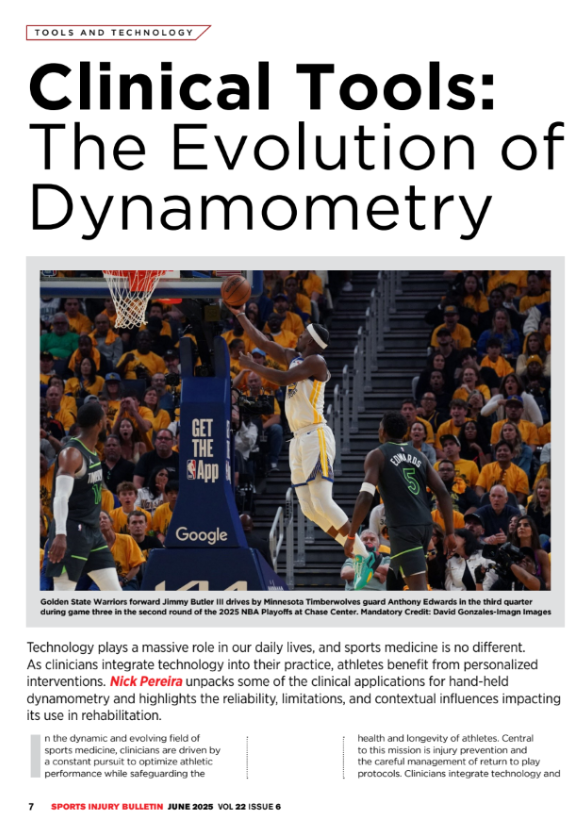 TOOLS AND TECHNOLOGY

Clinical Tools: The Evolution of Dynamometry

GET THE App

Google

EDWARDS 5

Golden State Warriors forward Jimmy Butler III drives by Minnesota Timberwolves guard Anthony Edwards in the third quarter during game three in the second round of the 2025 NBA Playoffs at Chase Center. Mandatory Credit: David Gonzales-Imagn Images

Technology plays a massive role in our daily lives, and sports medicine is no different. As clinicians integrate technology into their practice, athletes benefit from personalized interventions. Nick Pereira unpacks some of the clinical applications for hand-held dynamometry and highlights the reliability, limitations, and contextual influences impacting its use in rehabilitation.

In the dynamic and evolving field of sports medicine, clinicians are driven by a constant pursuit to optimize athletic performance while safeguarding the

health and longevity of athletes. Central to this mission is injury prevention and the careful management of return to play protocols. Clinicians integrate technology and

7 SPORTS INJURY BULLETIN JUNE 2025 VOL 22 ISSUE 6